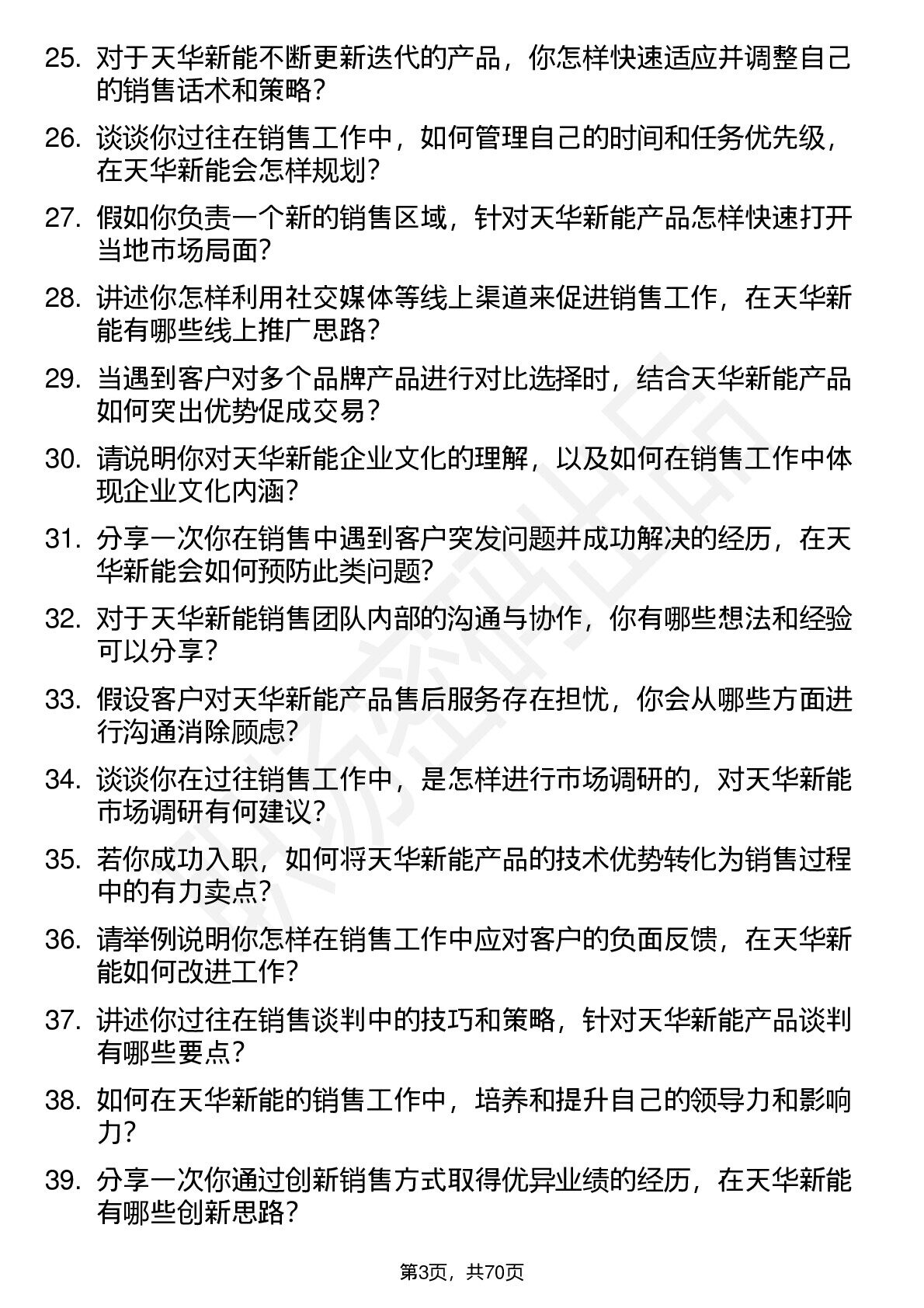 25. 对于天华新能不断更新迭代的产品，你怎样快速适应并调整自己的销售话术和策略？

26. 谈谈你过往在销售工作中，如何管理自己的时间和任务优先级，在天华新能会怎样规划？

27. 假如你负责一个新的销售区域，针对天华新能产品怎样快速打开当地市场局面？

28. 讲述你怎样利用社交媒体等线上渠道来促进销售工作，在天华新能有哪些线上推广思路？

29. 当遇到客户对多个品牌产品进行对比选择时，结合天华新能产品如何突出优势促成交易？

30. 请说明你对天华新能企业文化的理解，以及如何在销售工作中体现企业文化内涵？

31. 分享一次你在销售中遇到客户突发问题并成功解决的经历，在天华新能会如何预防此类问题？

32. 对于天华新能销售团队内部的沟通与协作，你有哪些想法和经验可以分享？

33. 假设客户对天华新能产品售后服务存在担忧，你会从哪些方面进行沟通消除顾虑？

34. 谈谈你在过往销售工作中，是怎样进行市场调研的，对天华新能市场调研有何建议？

35. 若你成功入职，如何将天华新能产品的技术优势转化为销售过程中的有力卖点？

36. 请举例说明你怎样在销售工作中应对客户的负面反馈，在天华新能如何改进工作？

37. 讲述你过往在销售谈判中的技巧和策略，针对天华新能产品谈判有哪些要点？

38. 如何在天华新能的销售工作中，培养和提升自己的领导力和影响力？

39. 分享一次你通过创新销售方式取得优异业绩的经历，在天华新能有哪些创新思路？

第3页，共70页